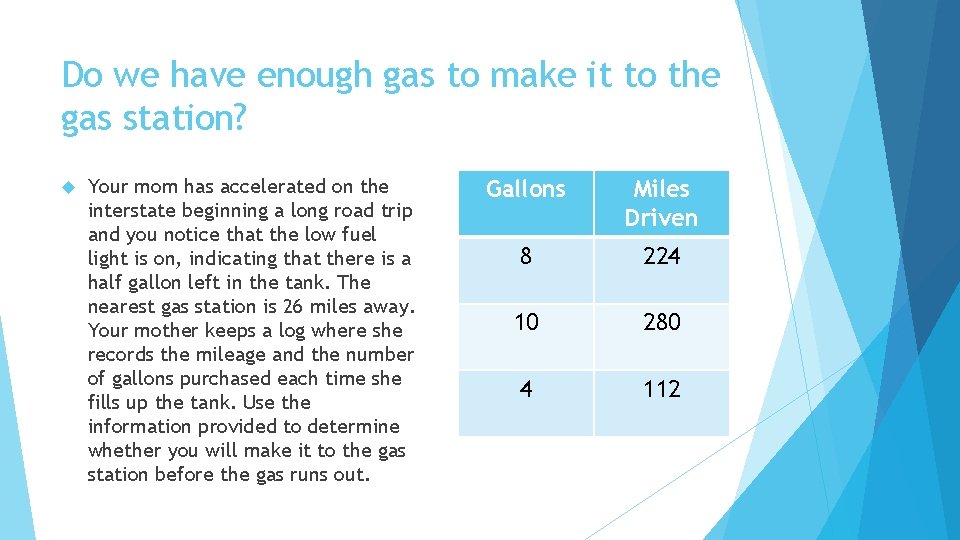 Do we have enough gas to make it to the gas station?

Your mom has accelerated on the interstate beginning a long road trip and you notice that the low fuel light is on, indicating that there is a half gallon left in the tank. The nearest gas station is 26 miles away. Your mother keeps a log where she records the mileage and the number of gallons purchased each time she fills up the tank. Use the information provided to determine whether you will make it to the gas station before the gas runs out.

| Gallons | Miles Driven |
|---|---|
| 8 | 224 |
| 10 | 280 |
| 4 | 112 |